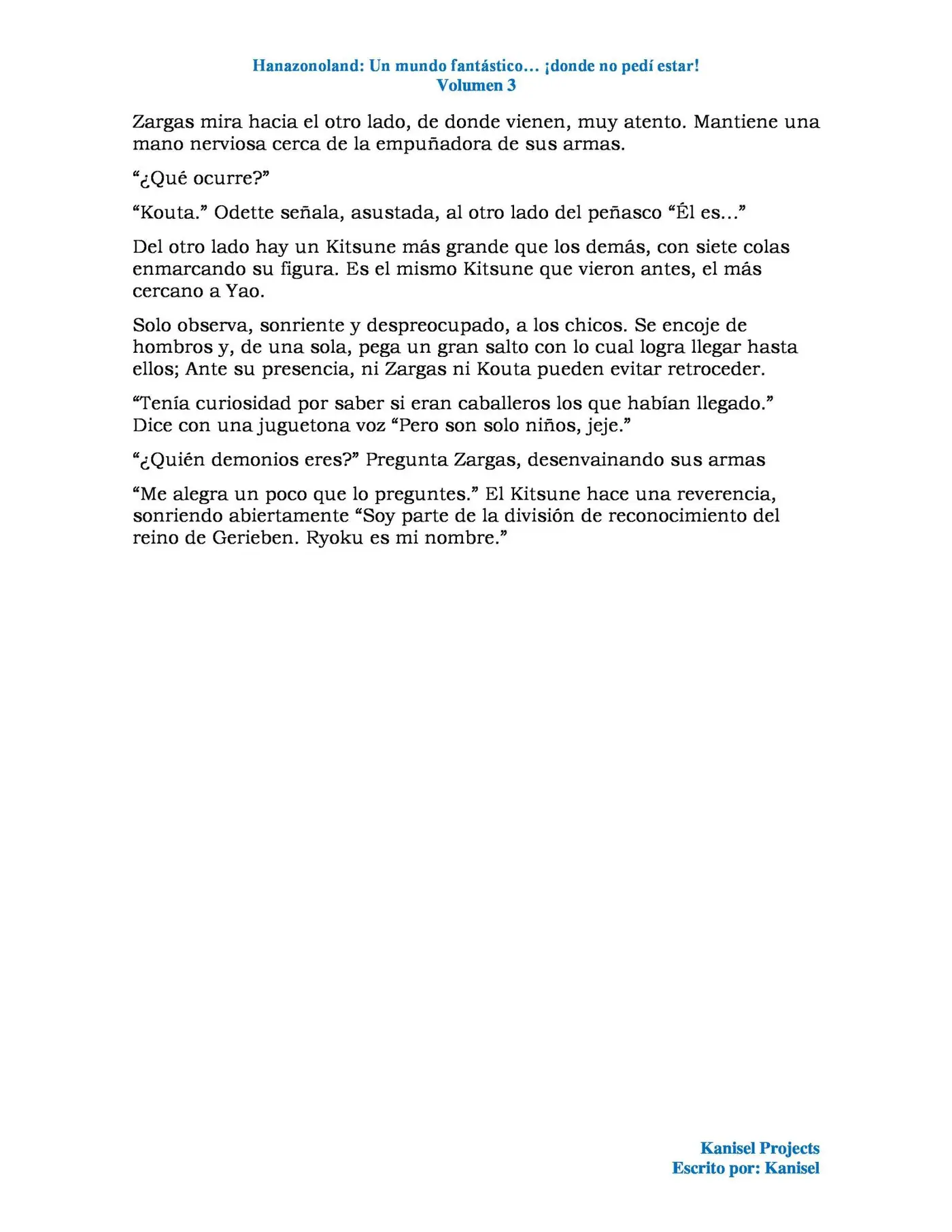 Hanazonoland: Un mundo fantástico… ¡donde no pedí estar!
Volumen 3

Zargas mira hacia el otro lado, de donde vienen, muy atento. Mantiene una mano nerviosa cerca de la empuñadora de sus armas.

“¿Qué ocurre?”

“Kouta.” Odette señala, asustada, al otro lado del peñasco “Él es…”

Del otro lado hay un Kitsune más grande que los demás, con siete colas enmarcando su figura. Es el mismo Kitsune que vieron antes, el más cercano a Yao.

Solo observa, sonriente y despreocupado, a los chicos. Se encoje de hombros y, de una sola, pega un gran salto con lo cual logra llegar hasta ellos; Ante su presencia, ni Zargas ni Kouta pueden evitar retroceder.

“Tenía curiosidad por saber si eran caballeros los que habían llegado.” Dice con una juguetona voz “Pero son solo niños, jeje.”

“¿Quién demonios eres?” Pregunta Zargas, desenvainando sus armas

“Me alegra un poco que lo preguntes.” El Kitsune hace una reverencia, sonriendo abiertamente “Soy parte de la división de reconocimiento del reino de Gerieben. Ryoku es mi nombre.”

Kanisel Projects
Escrito por: Kanisel